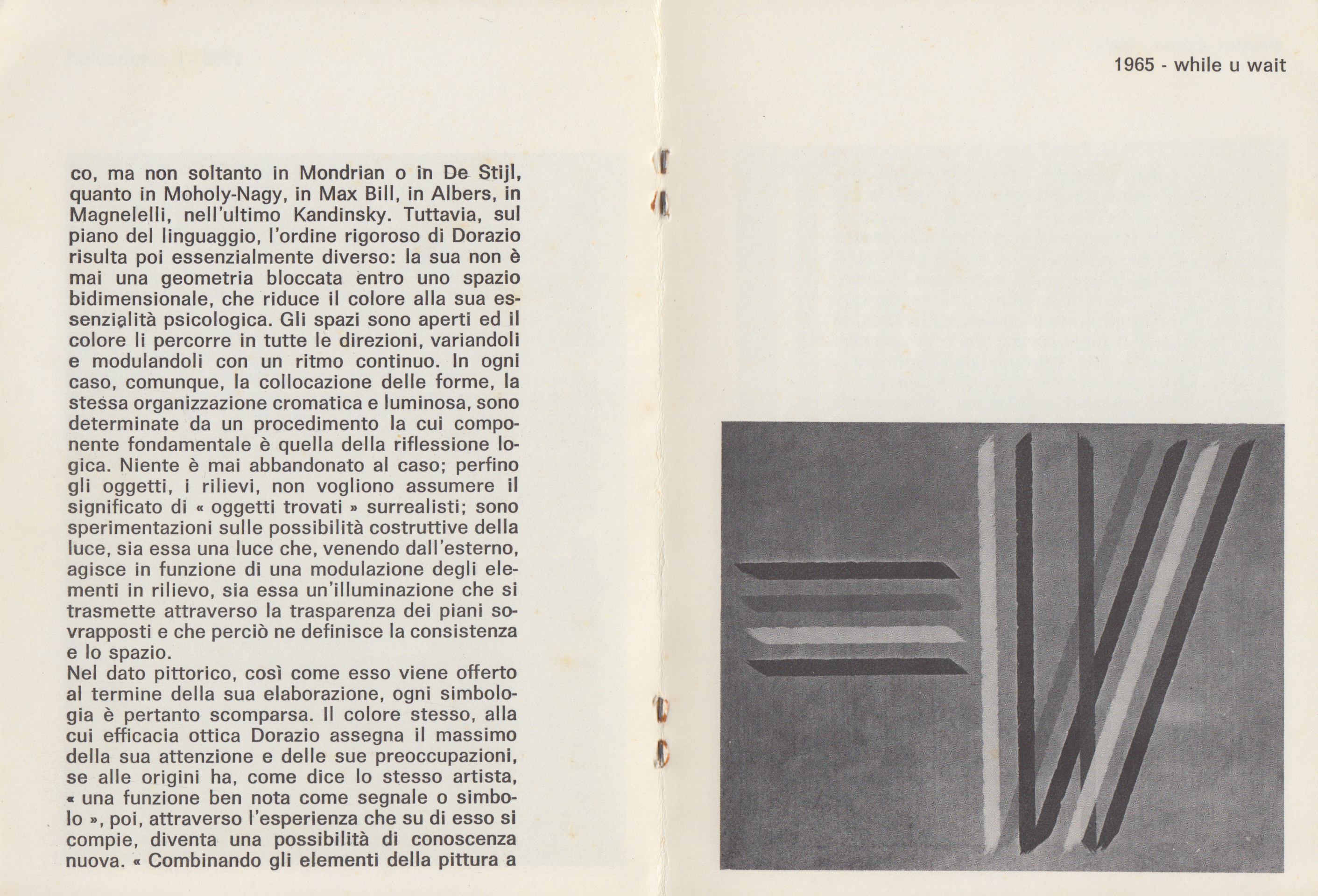 co, ma non soltanto in Mondrian o in De Stijl, quanto in Moholy-Nagy, in Max Bill, in Albers, in Magnelelli, nell'ultimo Kandinsky. Tuttavia, sul piano del linguaggio, l'ordine rigoroso di Dorazio risulta poi essenzialmente diverso: la sua non è mai una geometria bloccata entro uno spazio bidimensionale, che riduce il colore alla sua essenzialità psicologica. Gli spazi sono aperti ed il colore li percorre in tutte le direzioni, variandoli e modulandoli con un ritmo continuo. In ogni caso, comunque, la collocazione delle forme, la stessa organizzazione cromatica e luminosa, sono determinate da un procedimento la cui componente fondamentale è quella della riflessione logica. Niente è mai abbandonato al caso; perfino gli oggetti, i rilievi, non vogliono assumere il significato di « oggetti trovati » surrealisti; sono sperimentazioni sulle possibilità costruttive della luce, sia essa una luce che, venendo dall'esterno, agisce in funzione di una modulazione degli elementi in rilievo, sia essa un'illuminazione che si trasmette attraverso la trasparenza dei piani sovrapposti e che perciò ne definisce la consistenza e lo spazio.
Nel dato pittorico, così come esso viene offerto al termine della sua elaborazione, ogni simbologia è pertanto scomparsa. Il colore stesso, alla cui efficacia ottica Dorazio assegna il massimo della sua attenzione e delle sue preoccupazioni, se alle origini ha, come dice lo stesso artista, « una funzione ben nota come segnale o simbolo », poi, attraverso l'esperienza che su di esso si compie, diventa una possibilità di conoscenza nuova. « Combinando gli elementi della pittura a

1965 - while u wait